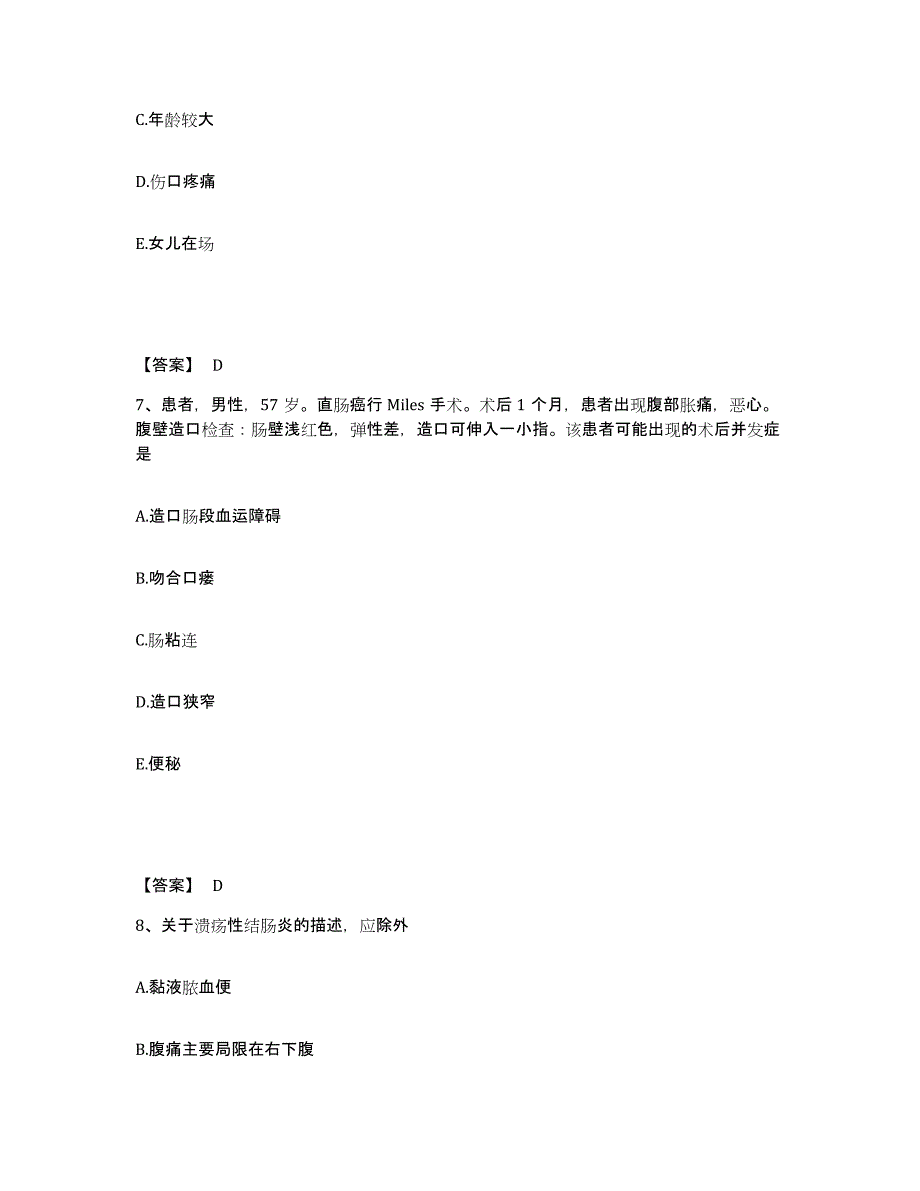 C.年龄较大

D.伤口疼痛

E.女儿在场

【答案】 D

7、患者，男性，57 岁。直肠癌行 Miles 手术。术后 1 个月，患者出现腹部胀痛，恶心。腹壁造口检查：肠壁浅红色，弹性差，造口可伸入一小指。该患者可能出现的术后并发症是

A.造口肠段血运障碍

B.吻合口瘘

C.肠粘连

D.造口狭窄

E.便秘

【答案】 D

8、关于溃疡性结肠炎的描述，应除外

A.黏液脓血便

B.腹痛主要局限在右下腹